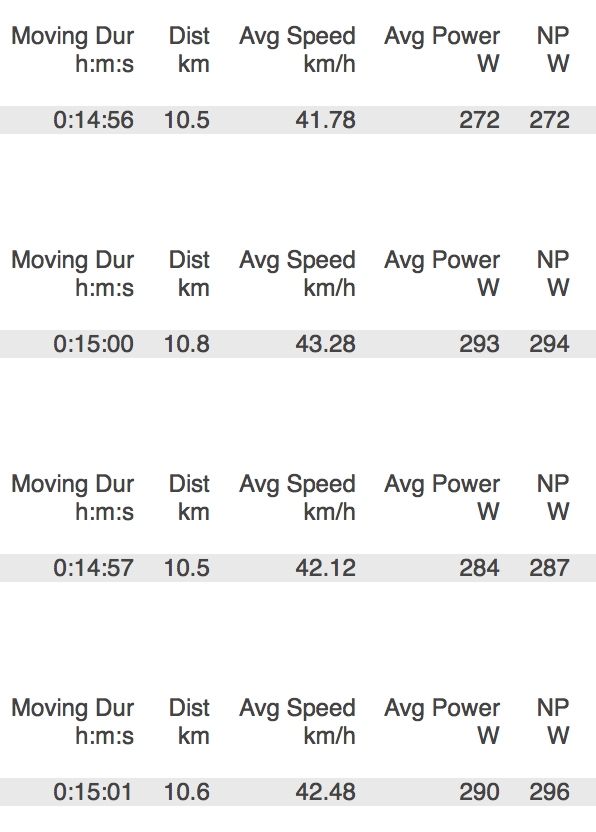 | Moving Dur h:m:s | Dist km | Avg Speed km/h | Avg Power W | NP W |
|---|---|---|---|---|
| 0:14:56 | 10.5 | 41.78 | 272 | 272 |

| Moving Dur h:m:s | Dist km | Avg Speed km/h | Avg Power W | NP W |
|---|---|---|---|---|
| 0:15:00 | 10.8 | 43.28 | 293 | 294 |

| Moving Dur h:m:s | Dist km | Avg Speed km/h | Avg Power W | NP W |
|---|---|---|---|---|
| 0:14:57 | 10.5 | 42.12 | 284 | 287 |

| Moving Dur h:m:s | Dist km | Avg Speed km/h | Avg Power W | NP W |
|---|---|---|---|---|
| 0:15:01 | 10.6 | 42.48 | 290 | 296 |